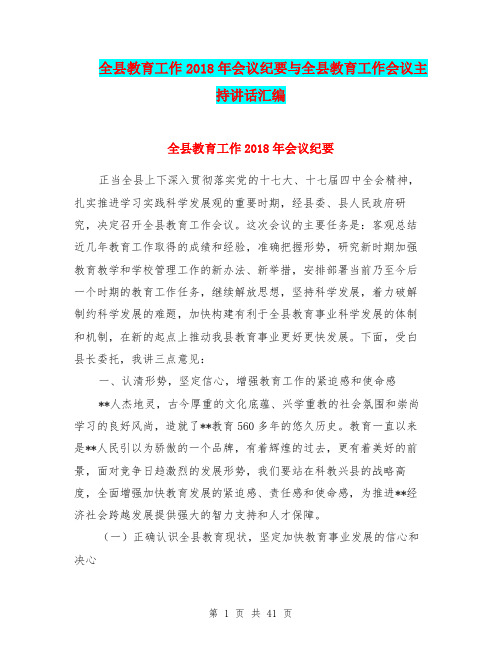 全县教育工作2018年会议纪要与全县教育工作会议主持讲话汇编

全县教育工作2018年会议纪要

正当全县上下深入贯彻落实党的十七大、十七届四中全会精神，扎实推进学习实践科学发展观的重要时期，经县委、县人民政府研究，决定召开全县教育工作会议。这次会议的主要任务是：客观总结近几年教育工作取得的成绩和经验，准确把握形势，研究新时期加强教育教学和学校管理工作的新办法、新举措，安排部署当前乃至今后一个时期的教育工作任务，继续解放思想，坚持科学发展，着力破解制约科学发展的难题，加快构建有利于全县教育事业科学发展的体制和机制，在新的起点上推动我县教育事业更好更快发展。下面，受白县长委托，我讲三点意见：

一、认清形势，坚定信心，增强教育工作的紧迫感和使命感

**人杰地灵，古今厚重的文化底蕴、兴学重教的社会氛围和崇尚学习的良好风尚，造就了**教育560多年的悠久历史。教育一直以来是**人民引以为骄傲的一个品牌，有着辉煌的过去，更有着美好的前景，面对竞争日趋激烈的发展形势，我们要站在科教兴县的战略高度，全面增强加快教育发展的紧迫感、责任感和使命感，为推进**经济社会跨越发展提供强大的智力支持和人才保障。

（一）正确认识全县教育现状，坚定加快教育事业发展的信心和决心

第 1 页 共 41 页